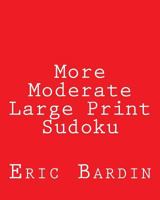 More Moderate Large Print Sudoku

Eric Bardin